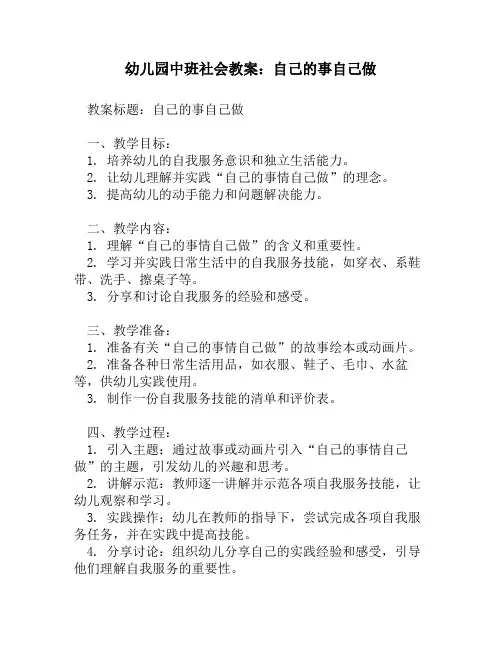 幼儿园中班社会教案：自己的事自己做

教案标题：自己的事自己做

一、教学目标：
1. 培养幼儿的自我服务意识和独立生活能力。
2. 让幼儿理解并实践“自己的事情自己做”的理念。
3. 提高幼儿的动手能力和问题解决能力。

二、教学内容：
1. 理解“自己的事情自己做”的含义和重要性。
2. 学习并实践日常生活中的自我服务技能，如穿衣、系鞋带、洗手、擦桌子等。
3. 分享和讨论自我服务的经验和感受。

三、教学准备：
1. 准备有关“自己的事情自己做”的故事绘本或动画片。
2. 准备各种日常生活用品，如衣服、鞋子、毛巾、水盆等，供幼儿实践使用。
3. 制作一份自我服务技能的清单和评价表。

四、教学过程：
1. 引入主题：通过故事或动画片引入“自己的事情自己做”的主题，引发幼儿的兴趣和思考。
2. 讲解示范：教师逐一讲解并示范各项自我服务技能，让幼儿观察和学习。
3. 实践操作：幼儿在教师的指导下，尝试完成各项自我服务任务，并在实践中提高技能。
4. 分享讨论：组织幼儿分享自己的实践经验和感受，引导他们理解自我服务的重要性。